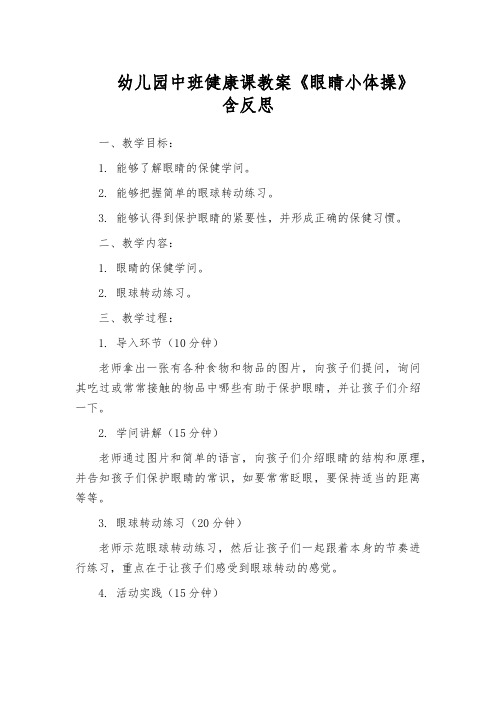 幼儿园中班健康课教案《眼睛小体操》含反思

一、教学目标：

1. 能够了解眼睛的保健学问。

2. 能够把握简单的眼球转动练习。

3. 能够认得到保护眼睛的紧要性，并形成正确的保健习惯。

二、教学内容：

1. 眼睛的保健学问。

2. 眼球转动练习。

三、教学过程：

1. 导入环节（10分钟）

老师拿出一张有各种食物和物品的图片，向孩子们提问，询问其吃过或常常接触的物品中哪些有助于保护眼睛，并让孩子们介绍一下。

2. 学问讲解（15分钟）

老师通过图片和简单的语言，向孩子们介绍眼睛的结构和原理，并告知孩子们保护眼睛的常识，如要常常眨眼，要保持适当的距离等等。

3. 眼球转动练习（20分钟）

老师示范眼球转动练习，然后让孩子们一起跟着本身的节奏进行练习，重点在于让孩子们感受到眼球转动的感觉。

4. 活动实践（15分钟）